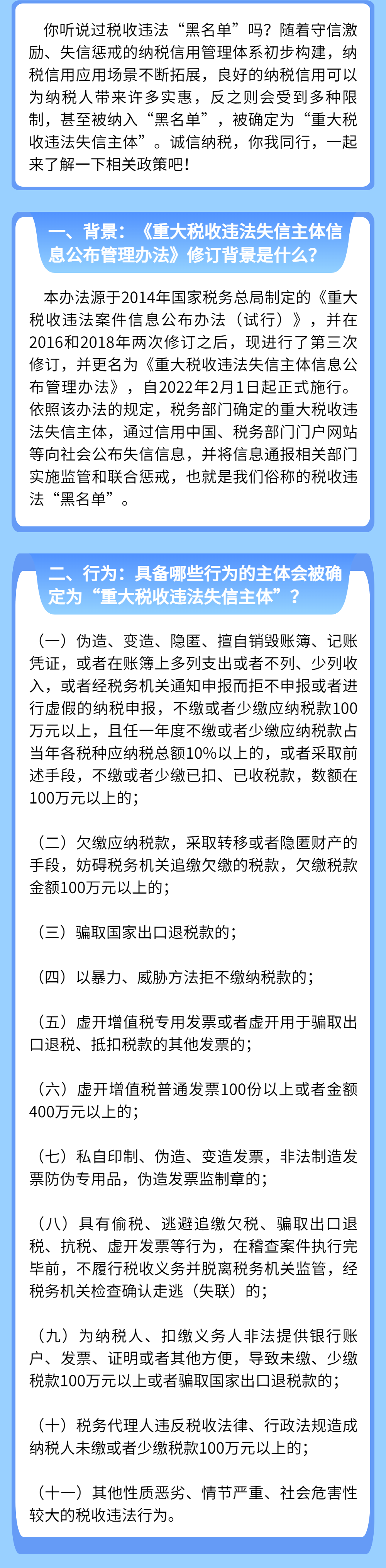 你听说过税收违法“黑名单”吗？随着守信激励、失信惩戒的纳税信用管理体系初步构建，纳税信用应用场景不断拓展，良好的纳税信用可以为纳税人带来许多实惠，反之则会受到多种限制，甚至被纳入“黑名单”，被确定为“重大税收违法失信主体”。诚信纳税，你我同行，一起来了解一下相关政策吧！

一、背景：《重大税收违法失信主体信息公布管理办法》修订背景是什么？

本办法源于2014年国家税务总局制定的《重大税收违法案件信息公布办法（试行）》，并在2016和2018年两次修订之后，现进行了第三次修订，并更名为《重大税收违法失信主体信息公布管理办法》，自2022年2月1日起正式施行。依照该办法的规定，税务部门确定的重大税收违法失信主体，通过信用中国、税务部门门户网站等向社会公布失信信息，并将信息通报相关部门实施监管和联合惩戒，也就是我们俗称的税收违法“黑名单”。

二、行为：具备哪些行为的主体会被确定为“重大税收违法失信主体”？

（一）伪造、变造、隐匿、擅自销毁账簿、记账凭证，或者在账簿上多列支出或者不列、少列收入，或者经税务机关通知申报而拒不申报或者进行虚假的纳税申报，不缴或者少缴应纳税款100万元以上，且任一年度不缴或者少缴应纳税款占当年各税种应纳税总额10%以上的，或者采取前述手段，不缴或者少缴已扣、已收税款，数额在100万元以上的；

（二）欠缴应纳税款，采取转移或者隐匿财产的手段，妨碍税务机关追缴欠缴的税款，欠缴税款金额100万元以上的；

（三）骗取国家出口退税款的；

（四）以暴力、威胁方法拒不缴纳税款的；

（五）虚开增值税专用发票或者虚开用于骗取出口退税、抵扣税款的其他发票的；

（六）虚开增值税普通发票100份以上或者金额400万元以上的；

（七）私自印制、伪造、变造发票，非法制造发票防伪专用品，伪造发票监制章的；

（八）具有偷税、逃避追缴欠税、骗取出口退税、抗税、虚开发票等行为，在稽查案件执行完毕前，不履行税收义务并脱离税务机关监管，经税务机关检查确认走逃（失联）的；

（九）为纳税人、扣缴义务人非法提供银行账户、发票、证明或者其他方便，导致未缴、少缴税款100万元以上或者骗取国家出口退税款的；

（十）税务代理人违反税收法律、行政法规造成纳税人未缴或者少缴税款100万元以上的；

（十一）其他性质恶劣、情节严重、社会危害性较大的税收违法行为。